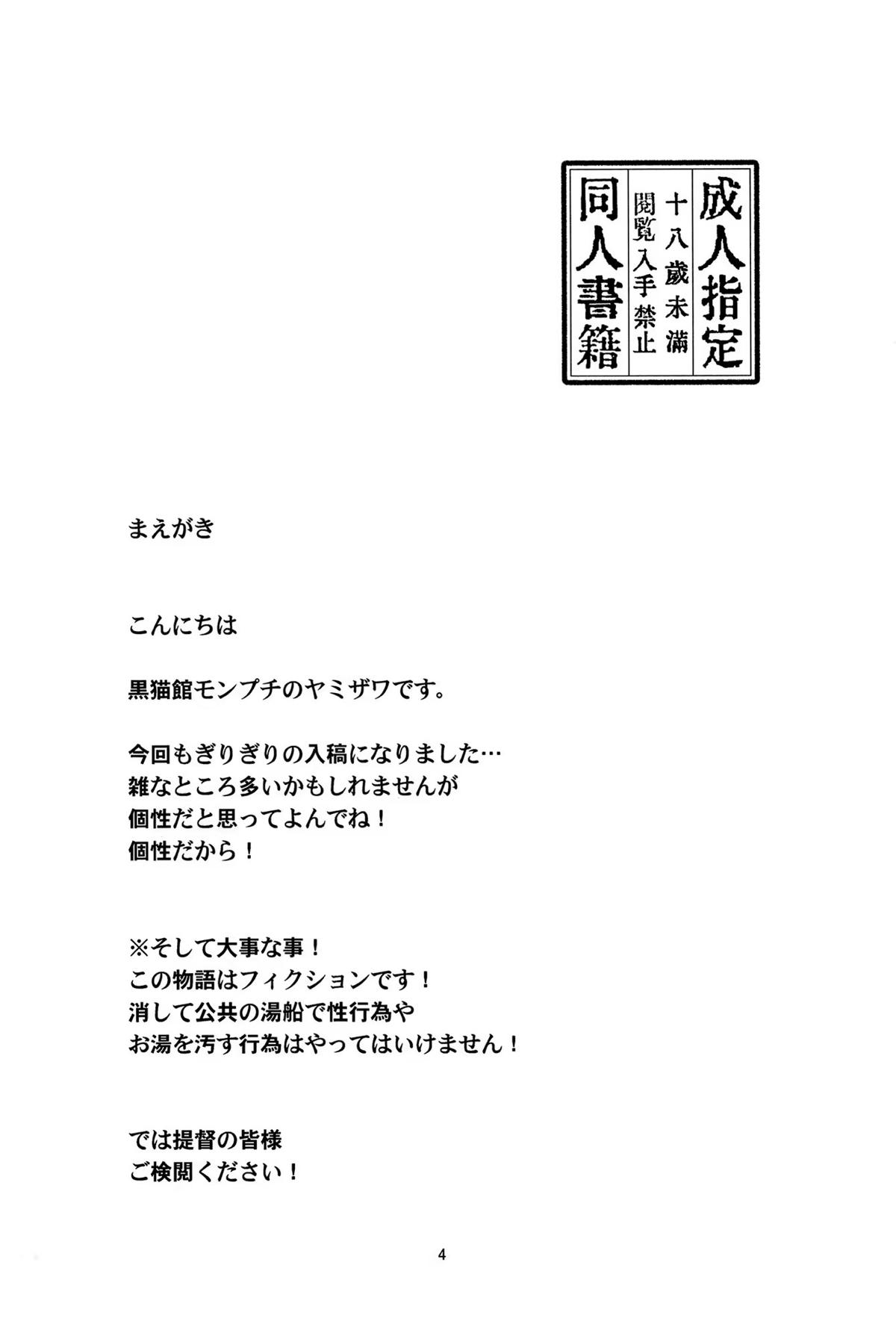 成人指定
十八歳未満
閲覧入手禁止
同人書籍

まえがき

こんにちは

黒猫館モンプチのヤミザワです。

今回もぎりぎりの入稿になりました…
雑なところ多いかもしれませんが
個性だと思ってよんでね！
個性だから！

※そして大事な事！
この物語はフィクションです！
消して公共の湯船で性行為や
お湯を汚す行為はやってはいけません！

では提督の皆様
ご検閲ください！

4